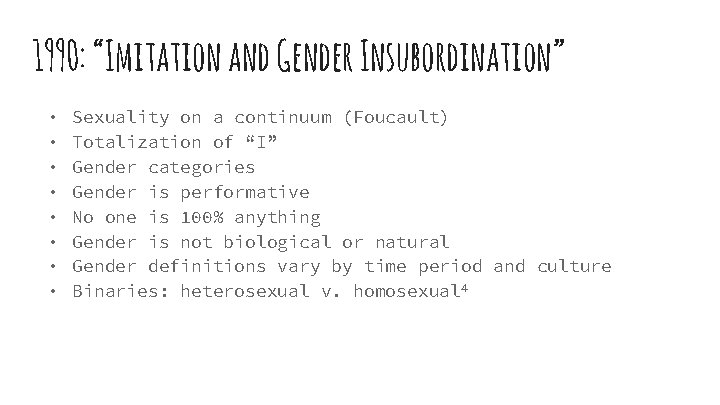 1990: "Imitation and Gender Insubordination"

• Sexuality on a continuum (Foucault)
• Totalization of "I"
• Gender categories
• Gender is performative
• No one is 100% anything
• Gender is not biological or natural
• Gender definitions vary by time period and culture
• Binaries: heterosexual v. homosexual$^{4}$